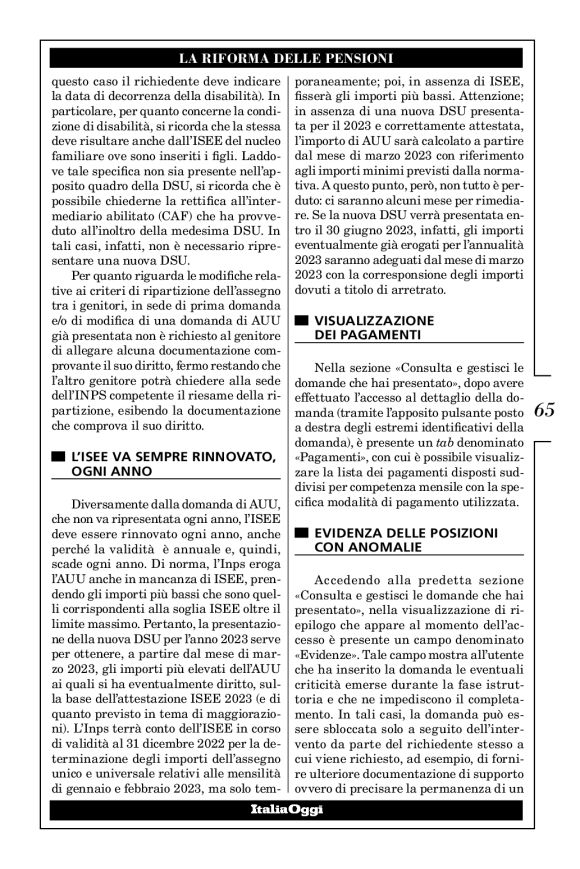 LA RIFORMA DELLE PENSIONI

questo caso il richiedente deve indicare la data di decorrenza della disabilità). In particolare, per quanto concerne la condizione di disabilità, si ricorda che la stessa deve risultare anche dall'ISEE del nucleo familiare ove sono inseriti i figli. Laddove tale specifica non sia presente nell'apposito quadro della DSU, si ricorda che è possibile chiederne la rettifica all'intermediario abilitato (CAF) che ha provveduto all'inoltro della medesima DSU. In tali casi, infatti, non è necessario ripresentare una nuova DSU.

Per quanto riguarda le modifiche relative ai criteri di ripartizione dell'assegno tra i genitori, in sede di prima domanda e/o di modifica di una domanda di AUU già presentata non è richiesto al genitore di allegare alcuna documentazione comprovante il suo diritto, fermo restando che l'altro genitore potrà chiedere alla sede dell'INPS competente il riesame della ripartizione, esibendo la documentazione che comprova il suo diritto.

L'ISEE VA SEMPRE RINNOVATO, OGNI ANNO

Diversamente dalla domanda di AUU, che non va ripresentata ogni anno, l'ISEE deve essere rinnovato ogni anno, anche perché la validità è annuale e, quindi, scade ogni anno. Di norma, l'Inps eroga l'AUU anche in mancanza di ISEE, prendendo gli importi più bassi che sono quelli corrispondenti alla soglia ISEE oltre il limite massimo. Pertanto, la presentazione della nuova DSU per l'anno 2023 serve per ottenere, a partire dal mese di marzo 2023, gli importi più elevati dell'AUU ai quali si ha eventualmente diritto, sulla base dell'attestazione ISEE 2023 (e di quanto previsto in tema di maggiorazioni). L'Inps terrà conto dell'ISEE in corso di validità al 31 dicembre 2022 per la determinazione degli importi dell'assegno unico e universale relativi alle mensilità di gennaio e febbraio 2023, ma solo temporaneamente; poi, in assenza di ISEE, fisserà gli importi più bassi. Attenzione; in assenza di una nuova DSU presentata per il 2023 e correttamente attestata, l'importo di AUU sarà calcolato a partire dal mese di marzo 2023 con riferimento agli importi minimi previsti dalla normativa. A questo punto, però, non tutto è perduto: ci saranno alcuni mese per rimediare. Se la nuova DSU verrà presentata entro il 30 giugno 2023, infatti, gli importi eventualmente già erogati per l'annualità 2023 saranno adeguati dal mese di marzo 2023 con la corresponsione degli importi dovuti a titolo di arretrato.

VISUALIZZAZIONE DEI PAGAMENTI

Nella sezione «Consulta e gestisci le domande che hai presentato», dopo avere effettuato l'accesso al dettaglio della domanda (tramite l'apposito pulsante posto a destra degli estremi identificativi della domanda), è presente un tab denominato «Pagamenti», con cui è possibile visualizzare la lista dei pagamenti disposti suddivisi per competenza mensile con la specifica modalità di pagamento utilizzata.

EVIDENZA DELLE POSIZIONI CON ANOMALIE

Accedendo alla predetta sezione «Consulta e gestisci le domande che hai presentato», nella visualizzazione di riepilogo che appare al momento dell'accesso è presente un campo denominato «Evidenze». Tale campo mostra all'utente che ha inserito la domanda le eventuali criticità emerse durante la fase istruttoria e che ne impediscono il completamento. In tali casi, la domanda può essere sbloccata solo a seguito dell'intervento da parte del richiedente stesso a cui viene richiesto, ad esempio, di fornire ulteriore documentazione di supporto ovvero di precisare la permanenza di un

65

ItaliaOggi